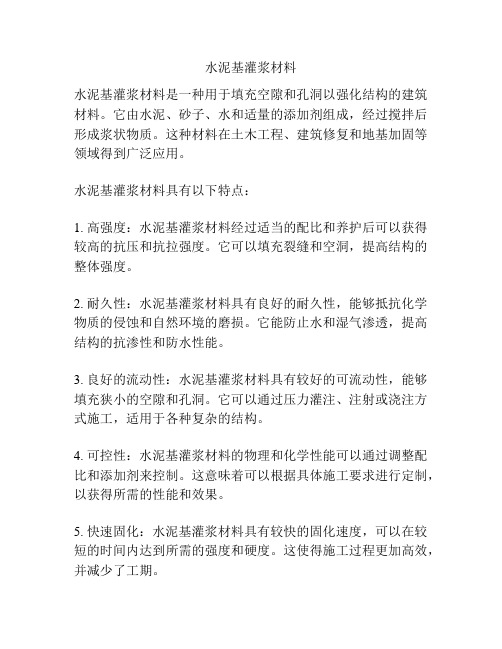 水泥基灌浆材料

水泥基灌浆材料是一种用于填充空隙和孔洞以强化结构的建筑材料。它由水泥、砂子、水和适量的添加剂组成，经过搅拌后形成浆状物质。这种材料在土木工程、建筑修复和地基加固等领域得到广泛应用。

水泥基灌浆材料具有以下特点：

1. 高强度：水泥基灌浆材料经过适当的配比和养护后可以获得较高的抗压和抗拉强度。它可以填充裂缝和空洞，提高结构的整体强度。

2. 耐久性：水泥基灌浆材料具有良好的耐久性，能够抵抗化学物质的侵蚀和自然环境的磨损。它能防止水和湿气渗透，提高结构的抗渗性和防水性能。

3. 良好的流动性：水泥基灌浆材料具有较好的可流动性，能够填充狭小的空隙和孔洞。它可以通过压力灌注、注射或浇注方式施工，适用于各种复杂的结构。

4. 可控性：水泥基灌浆材料的物理和化学性能可以通过调整配比和添加剂来控制。这意味着可以根据具体施工要求进行定制，以获得所需的性能和效果。

5. 快速固化：水泥基灌浆材料具有较快的固化速度，可以在较短的时间内达到所需的强度和硬度。这使得施工过程更加高效，并减少了工期。